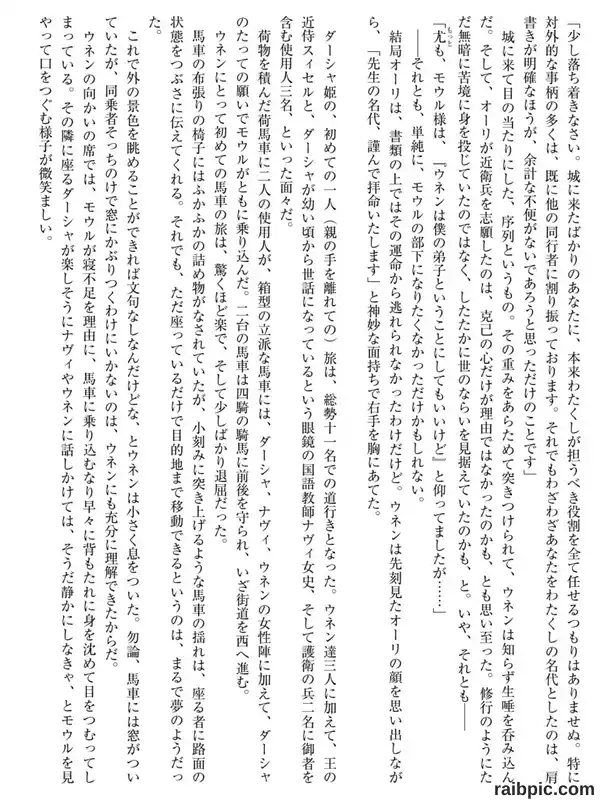 「少し落ち着きなさい。城に来たばかりのあなたに、本来わたくしが担うべき役割を全て任せるつもりはありませぬ。特に対外的な事柄の多くは、既に他の同行者に割り振っております。それでもわざわざあなたをわたくしの名代としたのは、肩書きが明確なほうが、余計な不便がないであろうと思っただけのことです」

城に来て目の当たりにした、序列というもの。その重みをあらためて突きつけられて、ウネンは知らず生唾を呑み込んだ。そして、オーリが近衛兵を志願したのは、克己の心だけが理由ではなかったのかも、とも思い至った。修行のようにただ無暗に苦境に身を投じていたのではなく、したたかに世のならいを見据えていたのかも、と。いや、それとも――

「尤も、モウル様は、『ウネンは僕の弟子ということにしてもいいけど』と仰ってましたが……」

――それとも、単純に、モウルの部下になりたくなかっただけかもしれない。

結局オーリは、書類の上ではその運命から逃れられなかったわけだけど。ウネンは先刻見たオーリの顔を思い出しながら、「先生の名代、謹んで拝命いたします」と神妙な面持ちで右手を胸にあてた。

ダーシャ姫の、初めての一人(親の手を離れての)旅は、総勢十一名での道行きとなった。ウネン達三人に加えて、王の近侍スィセルと、ダーシャが幼い頃から世話になっているという眼鏡の国語教師ナヴィ女史、そして護衛の兵二名に御者を含む使用人三名、といった面々だ。

荷物を積んだ荷馬車に二人の使用人が、箱型の立派な馬車には、ダーシャ、ナヴィ、ウネンの女性陣に加えて、ダーシャのたっての願いでモウルがともに乗り込んだ。二台の馬車は四騎の騎馬に前後を守られ、いざ街道を西へ進む。

ウネンにとって初めての馬車の旅は、驚くほど楽で、そして少しばかり退屈だった。

馬車の布張りの椅子にはふかふかの詰め物がなされていたが、小刻みに突き上げるような馬車の揺れは、座る者に路面の状態をつぶさに伝えてくれる。それでも、ただ座っているだけで目的地まで移動できるというのは、まるで夢のようだった。

これで外の景色を眺めることができれば文句なしなんだけどな、とウネンは小さく息をついた。勿論、馬車には窓がついていたが、同乗者そっちのけで窓にかぶりつくわけにいかないのは、ウネンにも充分に理解できたからだ。

ウネンの向かいの席では、モウルが寝不足を理由に、馬車に乗り込むなり早々に背もたれに身を沈めて目をつむってしまっている。その隣に座るダーシャが楽しそうにナヴィやウネンに話しかけては、そうだ静かにしなきゃ、とモウルを見やって口をつぐむ様子が微笑ましい。

raibpic.com